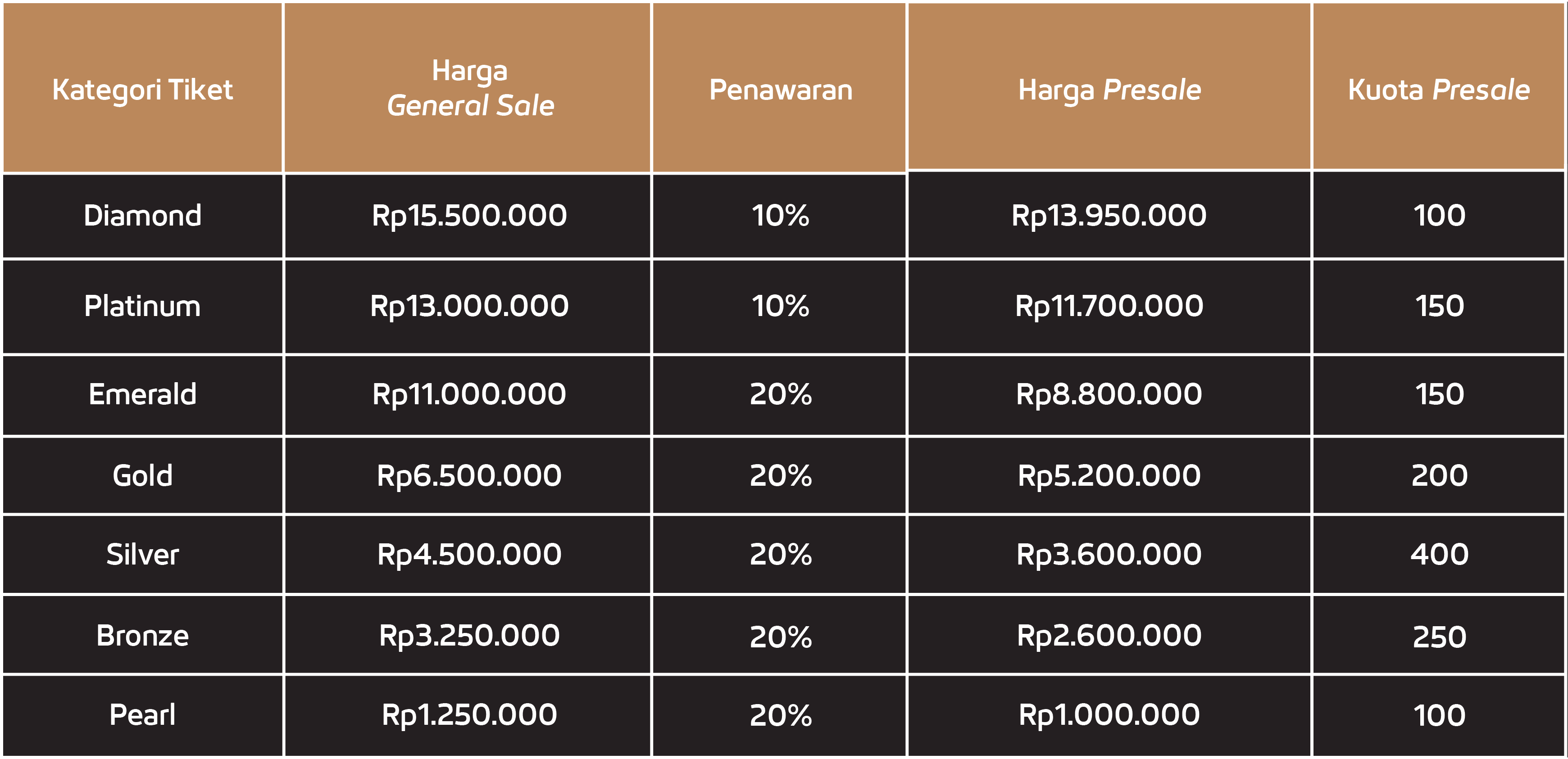 | Kategori Tiket | Harga General Sale | Penawaran | Harga Presale | Kuota Presale |
|---|---|---|---|---|
| Diamond | Rp15.500.000 | 10% | Rp13.950.000 | 100 |
| Platinum | Rp13.000.000 | 10% | Rp11.700.000 | 150 |
| Emerald | Rp11.000.000 | 20% | Rp8.800.000 | 150 |
| Gold | Rp6.500.000 | 20% | Rp5.200.000 | 200 |
| Silver | Rp4.500.000 | 20% | Rp3.600.000 | 400 |
| Bronze | Rp3.250.000 | 20% | Rp2.600.000 | 250 |
| Pearl | Rp1.250.000 | 20% | Rp1.000.000 | 100 |